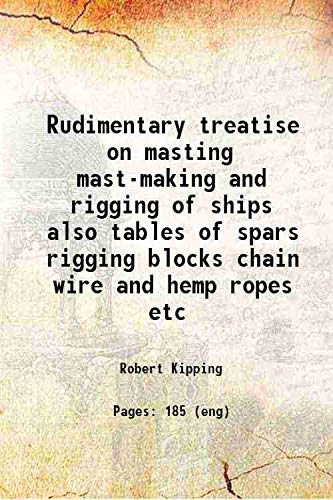 Rudimentary treatise on masting mast-making and rigging of ships also tables of spars rigging blocks chain wire and hemp ropes etc

Robert Kipping

Pages: 185 (eng)